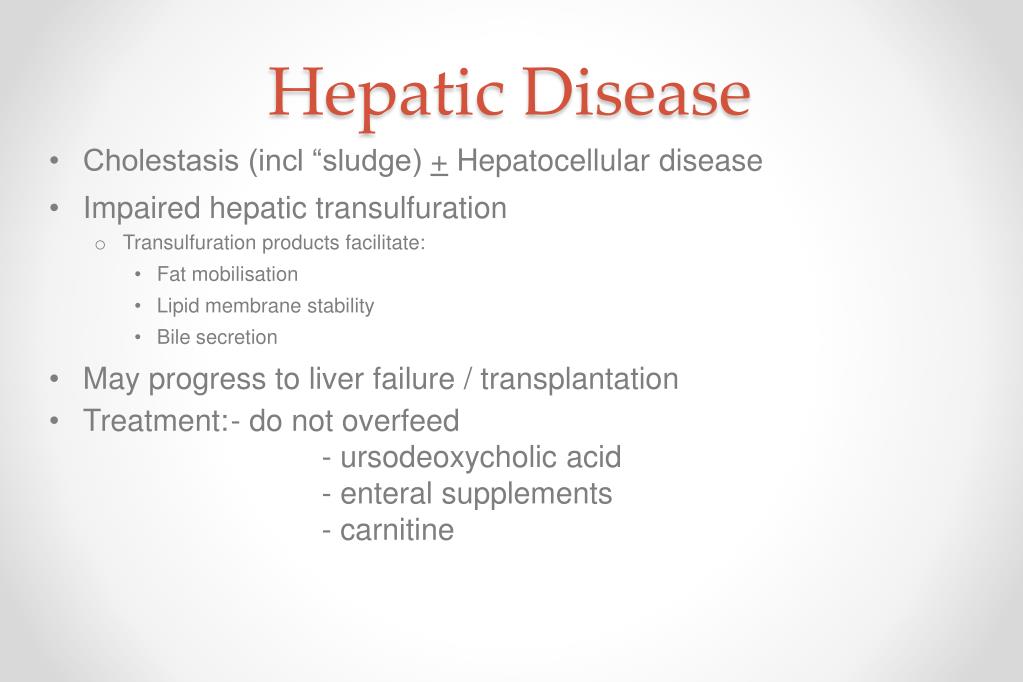 Hepatic Disease

• Cholestasis (incl “sludge) $\pm$ Hepatocellular disease
• Impaired hepatic transulfuration
  o Transulfuration products facilitate:
    • Fat mobilisation
    • Lipid membrane stability
    • Bile secretion
• May progress to liver failure / transplantation
• Treatment:- do not overfeed
  - ursodeoxycholic acid
  - enteral supplements
  - carnitine